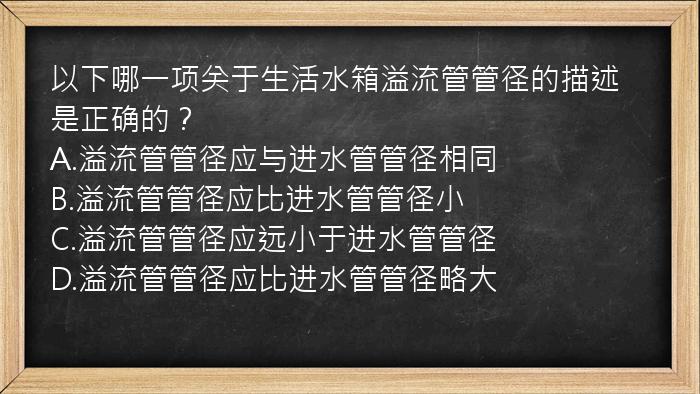 以下哪一项关于生活水箱溢流管管径的描述是正确的？
A.溢流管管径应与进水管管径相同
B.溢流管管径应比进水管管径小
C.溢流管管径应远小于进水管管径
D.溢流管管径应比进水管管径略大